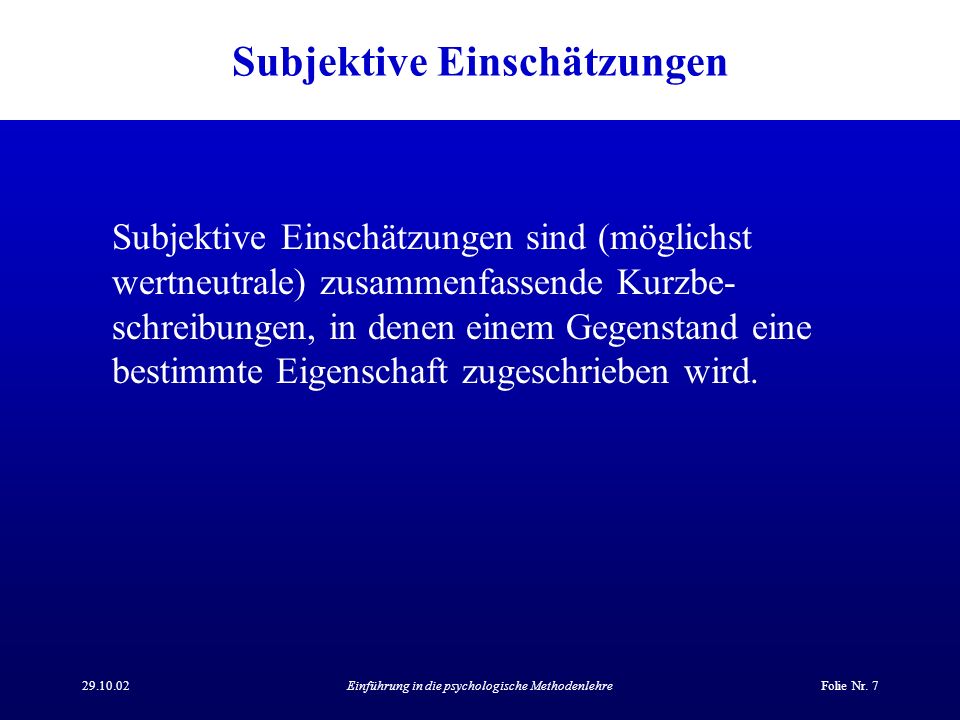 Subjektive Einschätzungen

Subjektive Einschätzungen sind (möglichst wertneutrale) zusammenfassende Kurzbeschreibungen, in denen einem Gegenstand eine bestimmte Eigenschaft zugeschrieben wird.

29.10.02

Einführung in die psychologische Methodenlehre

Folie Nr. 7